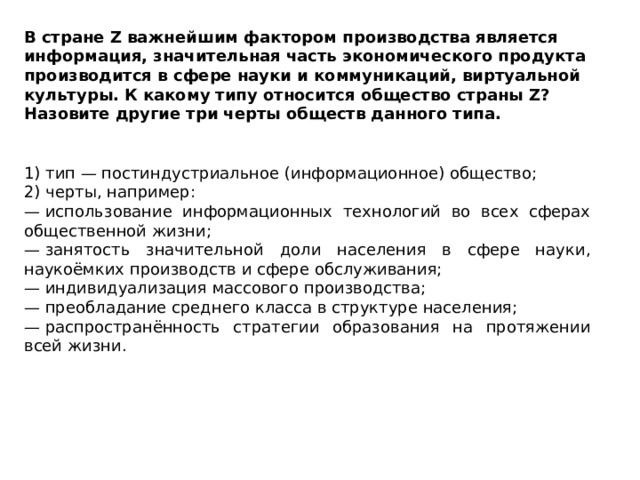 В стране Z важнейшим фактором производства является информация, значительная часть экономического продукта производится в сфере науки и коммуникаций, виртуальной культуры. К какому типу относится общество страны Z? Назовите другие три черты обществ данного типа.

1) тип — постиндустриальное (информационное) общество;
2) черты, например:
— использование информационных технологий во всех сферах общественной жизни;
— занятость значительной доли населения в сфере науки, наукоёмких производств и сфере обслуживания;
— индивидуализация массового производства;
— преобладание среднего класса в структуре населения;
— распространённость стратегии образования на протяжении всей жизни.